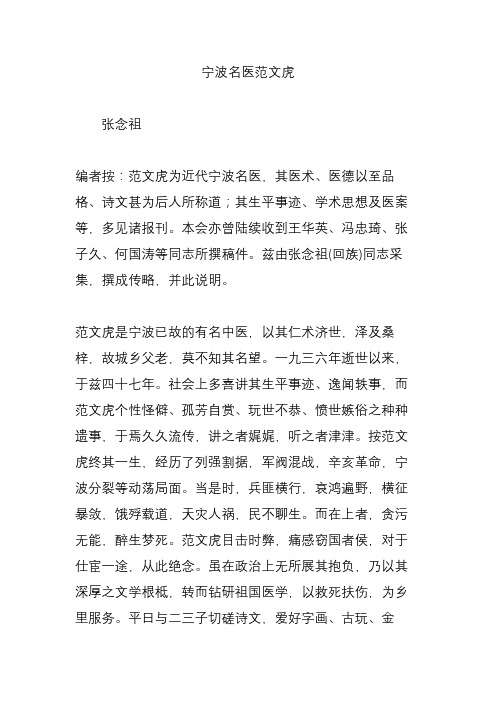 宁波名医范文虎

张念祖

编者按：范文虎为近代宁波名医，其医术、医德以至品格、诗文甚为后人所称道；其生平事迹、学术思想及医案等，多见诸报刊。本会亦曾陆续收到王华英、冯忠琦、张子久、何国涛等同志所撰稿件。兹由张念祖(回族)同志采集，撰成传略，并此说明。

范文虎是宁波已故的有名中医，以其仁术济世，泽及桑梓，故城乡父老，莫不知其名望。一九三六年逝世以来，于兹四十七年。社会上多喜讲其生平事迹、逸闻轶事，而范文虎个性怪僻、孤芳自赏、玩世不恭、愤世嫉俗之种种遗事，于焉久久流传，讲之者娓娓，听之者津津。按范文虎终其一生，经历了列强割据，军阀混战，辛亥革命，宁波分裂等动荡局面。当是时，兵匪横行，哀鸿遍野，横征暴敛，饿殍载道，天灾人祸，民不聊生。而在上者，贪污无能，醉生梦死。范文虎目击时弊，痛感窃国者侯，对于仕宦一途，从此绝念。虽在政治上无所展其抱负，乃以其深厚之文学根柢，转而钻研祖国医学，以救死扶伤，为乡里服务。平日与二三子切磋诗文，爱好字画、古玩、金